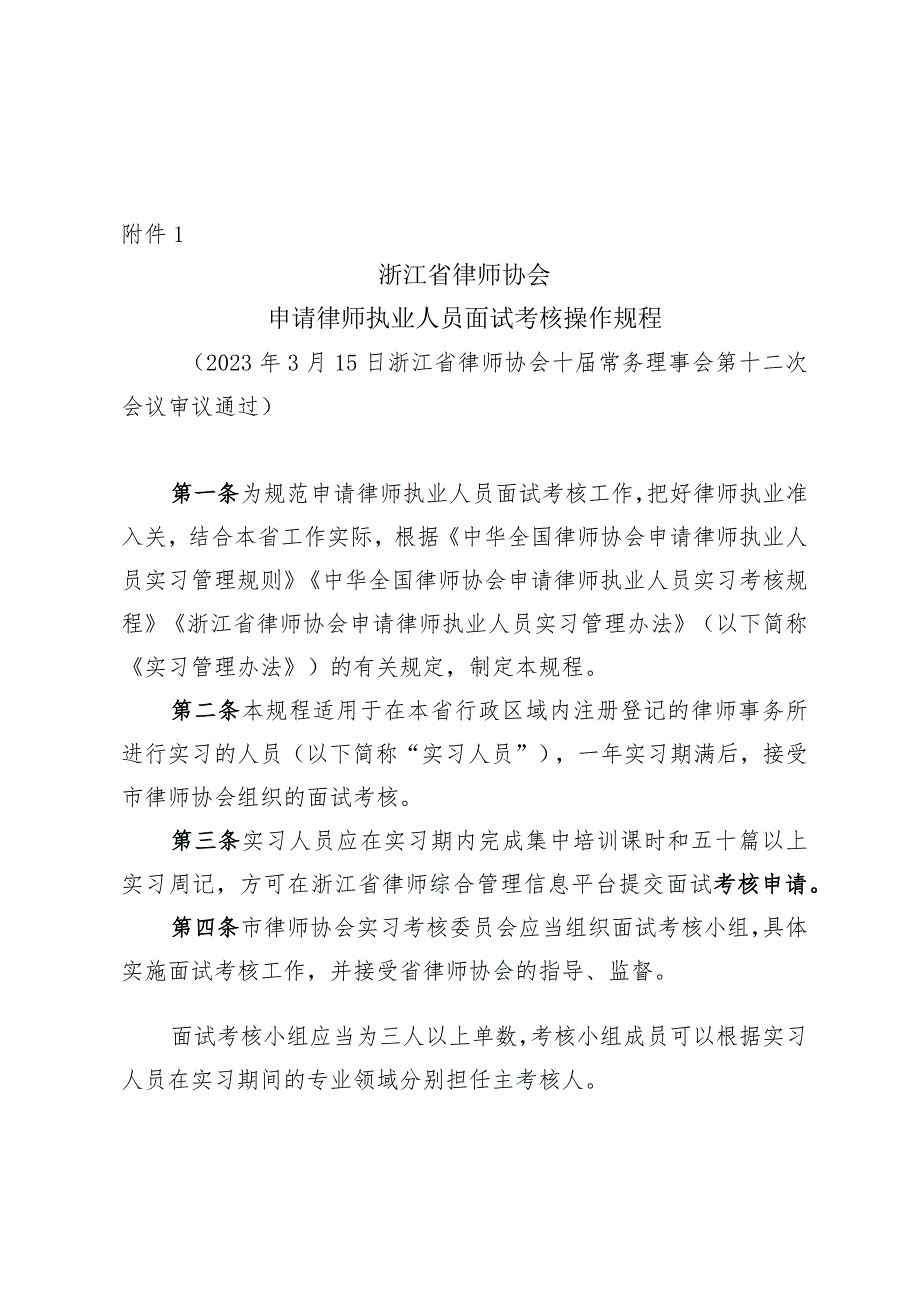 附件1

浙江省律师协会
申请律师执业人员面试考核操作规程

（2023年3月15日浙江省律师协会十届常务理事会第十二次会议审议通过）

第一条为规范申请律师执业人员面试考核工作，把好律师执业准入关，结合本省工作实际，根据《中华全国律师协会申请律师执业人员实习管理规则》《中华全国律师协会申请律师执业人员实习考核规程》《浙江省律师协会申请律师执业人员实习管理办法》（以下简称《实习管理办法》）的有关规定，制定本规程。

第二条本规程适用于在本省行政区域内注册登记的律师事务所进行实习的人员（以下简称“实习人员”），一年实习期满后，接受市律师协会组织的面试考核。

第三条实习人员应在实习期内完成集中培训课时和五十篇以上实习周记，方可在浙江省律师综合管理信息平台提交面试考核申请。

第四条市律师协会实习考核委员会应当组织面试考核小组，具体实施面试考核工作，并接受省律师协会的指导、监督。

面试考核小组应当为三人以上单数，考核小组成员可以根据实习人员在实习期间的专业领域分别担任主考核人。